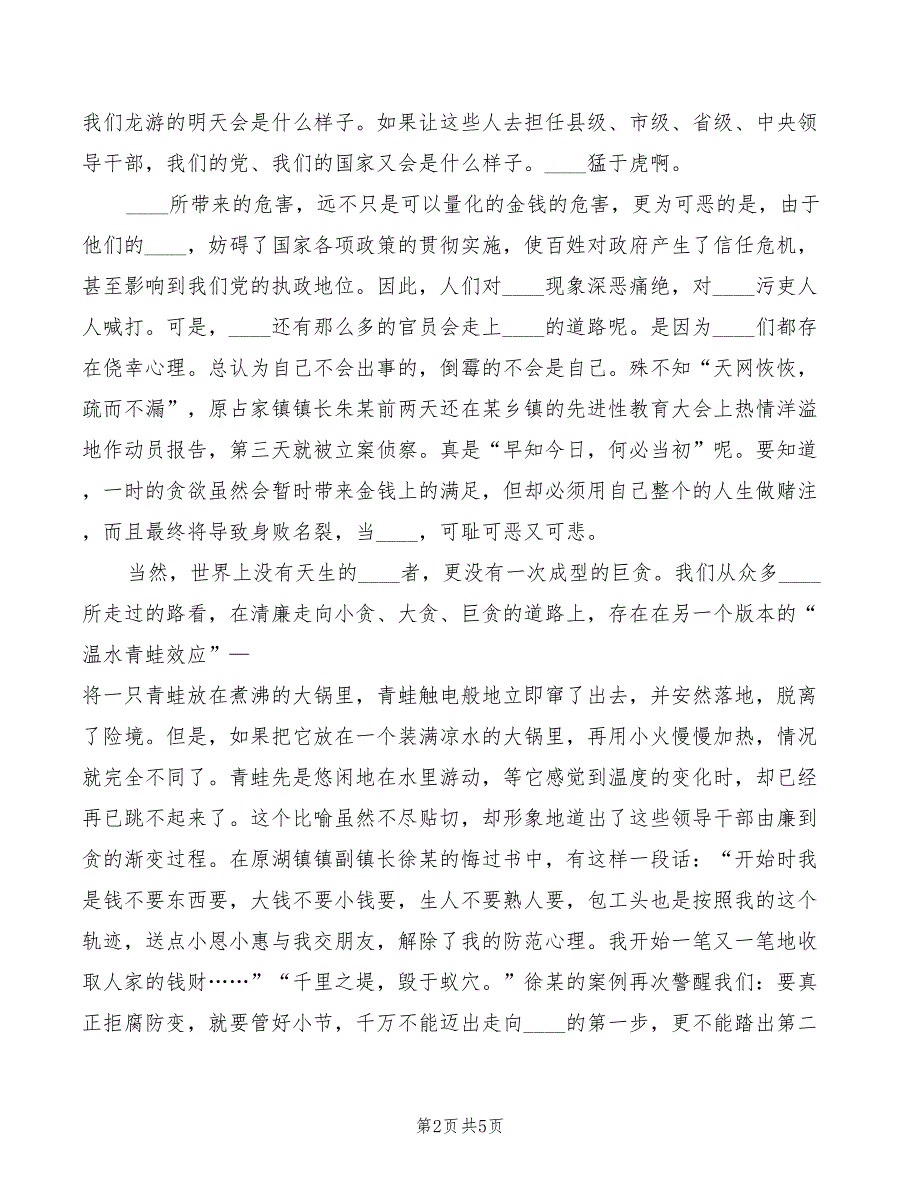 我们龙游的明天会是什么样子。如果让这些人去担任县级、市级、省级、中央领导干部，我们的党、我们的国家又会是什么样子。____猛于虎啊。

____所带来的危害，远不只是可以量化的金钱的危害，更为可恶的是，由于他们的____，妨碍了国家各项政策的贯彻实施，使百姓对政府产生了信任危机，甚至影响到我们党的执政地位。因此，人们对____现象深恶痛绝，对____污吏人人喊打。可是，____还有那么多的官员会走上____的道路呢。是因为____们都存在侥幸心理。总认为自己不会出事的，倒霉的不会是自己。殊不知“天网恢恢，疏而不漏”，原占家镇镇长朱某前两天还在某乡镇的先进性教育大会上热情洋溢地作动员报告，第三天就被立案侦察。真是“早知今日，何必当初”呢。要知道，一时的贪欲虽然会暂时带来金钱上的满足，但却必须用自己整个的人生做赌注，而且最终将导致身败名裂，当____，可耻可恶又可悲。

当然，世界上没有天生的____者，更没有一次成型的巨贪。我们从众多____所走过的路看，在清廉走向小贪、大贪、巨贪的道路上，存在在另一个版本的“温水青蛙效应”—
将一只青蛙放在煮沸的大锅里，青蛙触电般地立即窜了出去，并安然落地，脱离了险境。但是，如果把它放在一个装满凉水的大锅里，再用小火慢慢加热，情况就完全不同了。青蛙先是悠闲地在水里游动，等它感觉到温度的变化时，却已经再已跳不起来了。这个比喻虽然不尽贴切，却形象地道出了这些领导干部由廉到贪的渐变过程。在原湖镇镇副镇长徐某的悔过书中，有这样一段话：“开始时我是钱不要东西要，大钱不要小钱要，生人不要熟人要，包工头也是按照我的这个轨迹，送点小恩小惠与我交朋友，解除了我的防范心理。我开始一笔又一笔地收取人家的钱财……”“千里之堤，毁于蚁穴。”徐某的案例再次警醒我们：要真正拒腐防变，就要管好小节，千万不能迈出走向____的第一步，更不能踏出第二

第2页 共5页